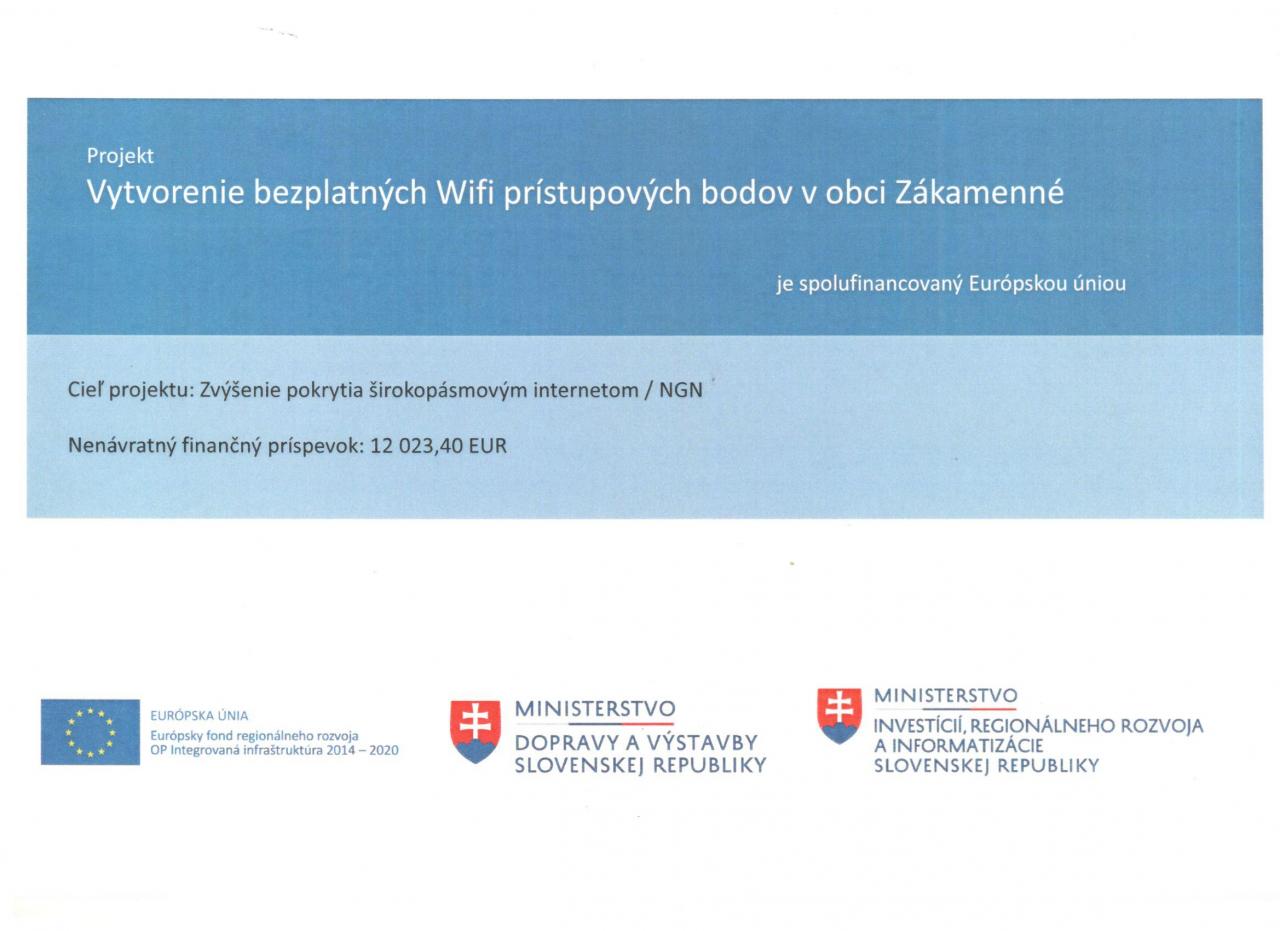 Projekt
Vytvorenie bezplatných Wifi prístupových bodov v obci Zákamenné

je spolufinancovaný Európskou úniou

Cieľ projektu: Zvýšenie pokrytia širokopásmovým internetom / NGN

Nenávratný finančný príspevok: 12 023,40 EUR

EURÓPSKA ÚNIA
Európsky fond regionálneho rozvoja
OP Integrovaná infraštruktúra 2014 – 2020

MINISTERSTVO
DOPRAVY A VÝSTAVBY
SLOVENSKEJ REPUBLIKY

MINISTERSTVO
INVESTÍCIÍ, REGIONÁLNEHO ROZVOJA
A INFORMATIZÁCIE
SLOVENSKEJ REPUBLIKY